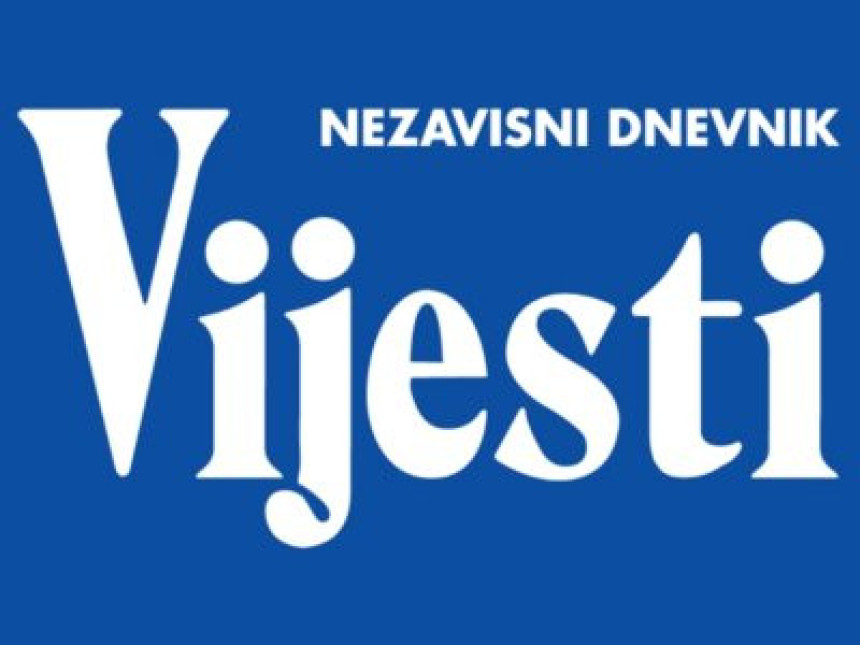 NEZAVISNI DNEVNIK
Vijesti